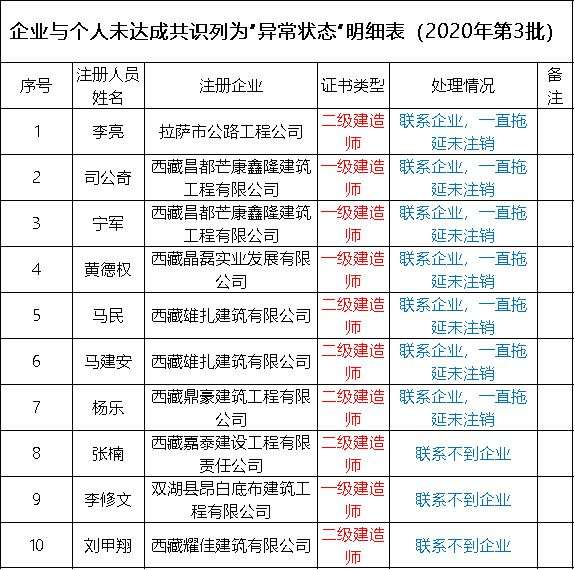 企业与个人未达成共识列为"异常状态"明细表（2020年第3批）

| 序号 | 注册人员姓名 | 注册企业 | 证书类型 | 处理情况 | 备注 |
|---|---|---|---|---|---|
| 1 | 李亮 | 拉萨市公路工程公司 | 二级建造师 | 联系企业，一直拖延未注销 | |
| 2 | 司公奇 | 西藏昌都芒康鑫隆建筑工程有限公司 | 一级建造师 | 联系企业，一直拖延未注销 | |
| 3 | 宁军 | 西藏昌都芒康鑫隆建筑工程有限公司 | 一级建造师 | 联系企业，一直拖延未注销 | |
| 4 | 黄德权 | 西藏晶磊实业发展有限公司 | 一级建造师 | 联系企业，一直拖延未注销 | |
| 5 | 马民 | 西藏雄扎建筑有限公司 | 二级建造师 | 联系企业，一直拖延未注销 | |
| 6 | 马建安 | 西藏雄扎建筑有限公司 | 二级建造师 | 联系企业，一直拖延未注销 | |
| 7 | 杨乐 | 西藏鼎豪建筑工程有限公司 | 二级建造师 | 联系企业，一直拖延未注销 | |
| 8 | 张楠 | 西藏嘉泰建设工程有限责任公司 | 二级建造师 | 联系不到企业 | |
| 9 | 李修文 | 双湖县昂白底布建筑工程有限公司 | 一级建造师 | 联系不到企业 | |
| 10 | 刘甲翔 | 西藏耀佳建筑有限公司 | 二级建造师 | 联系不到企业 | |